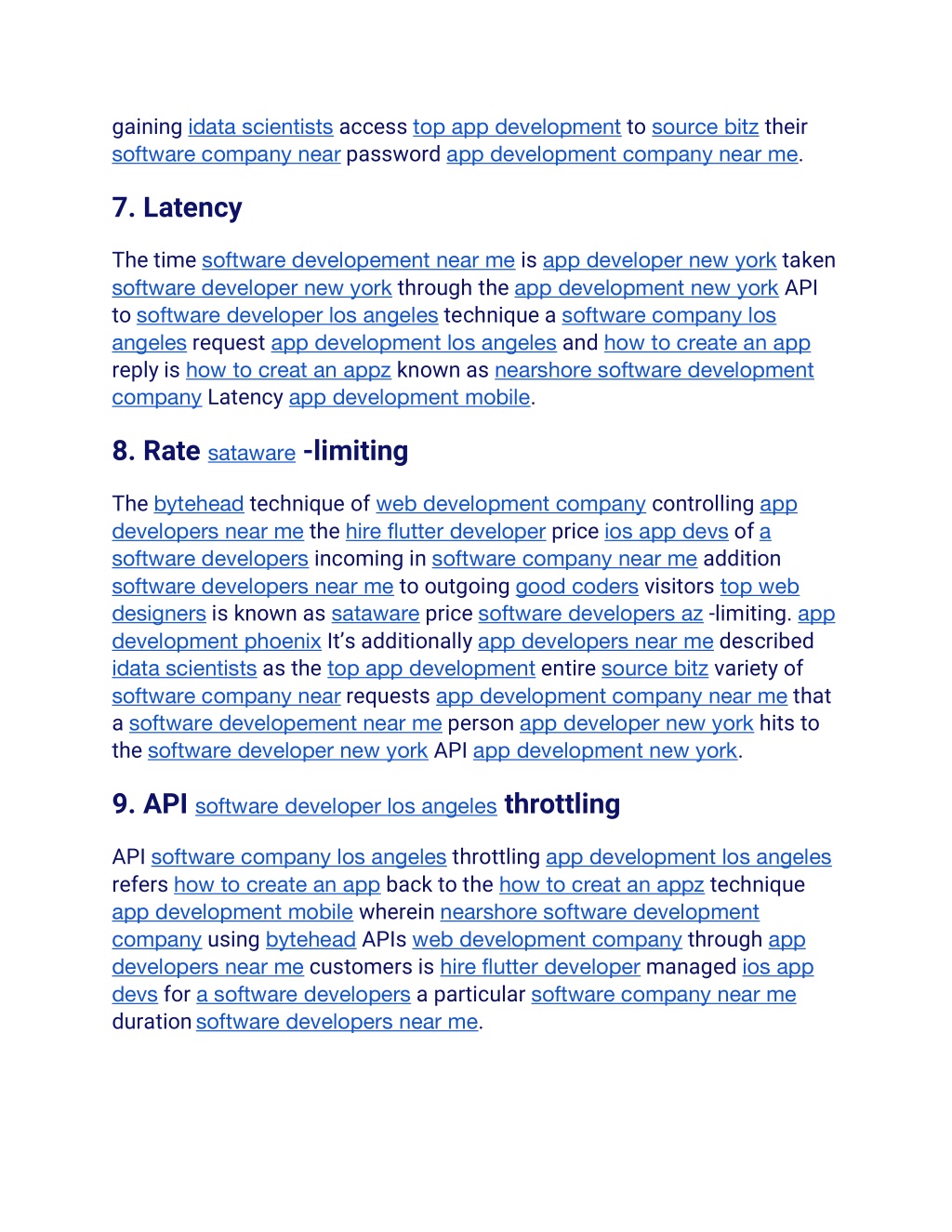 gaining idata scientists access top app development to source bitz their software company near password app development company near me.

7. Latency

The time software developement near me is app developer new york taken software developer new york through the app development new york API to software developer los angeles technique a software company los angeles request app development los angeles and how to create an app reply is how to creat an appz known as nearshore software development company Latency app development mobile.

8. Rate sataware -limiting

The bytehead technique of web development company controlling app developers near me the hire flutter developer price ios app devs of a software developers incoming in software company near me addition software developers near me to outgoing good coders visitors top web designers is known as sataware price software developers az -limiting. app development phoenix It's additionally app developers near me described idata scientists as the top app development entire source bitz variety of software company near requests app development company near me that a software developement near me person app developer new york hits to the software developer new york API app development new york.

9. API software developer los angeles throttling

API software company los angeles throttling app development los angeles refers how to create an app back to the how to creat an appz technique app development mobile wherein nearshore software development company using bytehead APIs web development company through app developers near me customers is hire flutter developer managed ios app devs for a software developers a particular software company near me duration software developers near me.